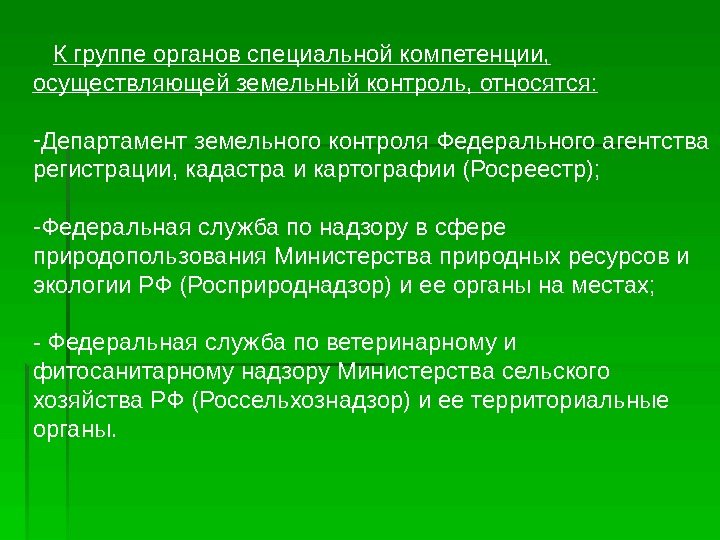 К группе органов специальной компетенции, осуществляющей земельный контроль, относятся:

-Департамент земельного контроля Федерального агентства регистрации, кадастра и картографии (Росреестр);

-Федеральная служба по надзору в сфере природопользования Министерства природных ресурсов и экологии РФ (Росприроднадзор) и ее органы на местах;

- Федеральная служба по ветеринарному и фитосанитарному надзору Министерства сельского хозяйства РФ (Россельхознадзор) и ее территориальные органы.